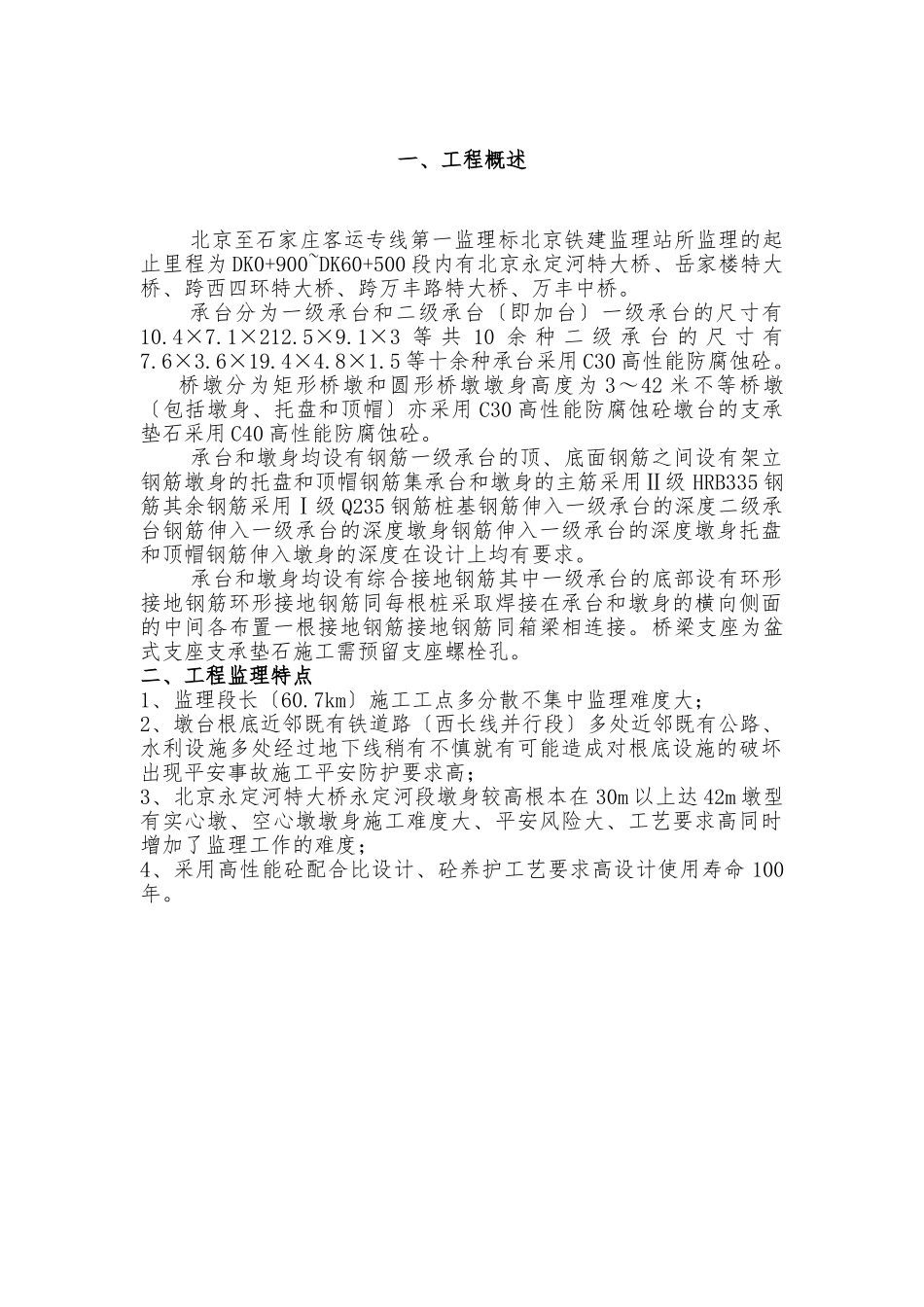 一、工程概述

北京至石家庄客运专线第一监理标北京铁建监理站所监理的起止里程为DK0+900~DK60+500段内有北京永定河特大桥、岳家楼特大桥、跨西四环特大桥、跨万丰路特大桥、万丰中桥。

承台分为一级承台和二级承台〔即加台〕一级承台的尺寸有10.4×7.1×212.5×9.1×3等共10余种二级承台的尺寸有7.6×3.6×19.4×4.8×1.5等十余种承台采用C30高性能防腐蚀砼。

桥墩分为矩形桥墩和圆形桥墩墩身高度为3～42米不等桥墩〔包括墩身、托盘和顶帽〕亦采用C30高性能防腐蚀砼墩台的支承垫石采用C40高性能防腐蚀砼。

承台和墩身均设有钢筋一级承台的顶、底面钢筋之间设有架立钢筋墩身的托盘和顶帽钢筋集承台和墩身的主筋采用Ⅱ级HRB335钢筋其余钢筋采用Ⅰ级Q235钢筋桩基钢筋伸入一级承台的深度二级承台钢筋伸入一级承台的深度墩身钢筋伸入一级承台的深度墩身托盘和顶帽钢筋伸入墩身的深度在设计上均有要求。

承台和墩身均设有综合接地钢筋其中一级承台的底部设有环形接地钢筋环形接地钢筋同每根桩采取焊接在承台和墩身的横向侧面的中间各布置一根接地钢筋接地钢筋同箱梁相连接。桥梁支座为盆式支座支承垫石施工需预留支座螺栓孔。

二、工程监理特点

1、监理段长〔60.7km〕施工工点多分散不集中监理难度大；

2、墩台根底近邻既有铁道路〔西长线并行段〕多处近邻既有公路、水利设施多处经过地下线稍有不慎就有可能造成对根底设施的破坏出现平安事故施工平安防护要求高；

3、北京永定河特大桥永定河段墩身较高根本在30m以上达42m墩型有实心墩、空心墩墩身施工难度大、平安风险大、工艺要求高同时增加了监理工作的难度；

4、采用高性能砼配合比设计、砼养护工艺要求高设计使用寿命100年。